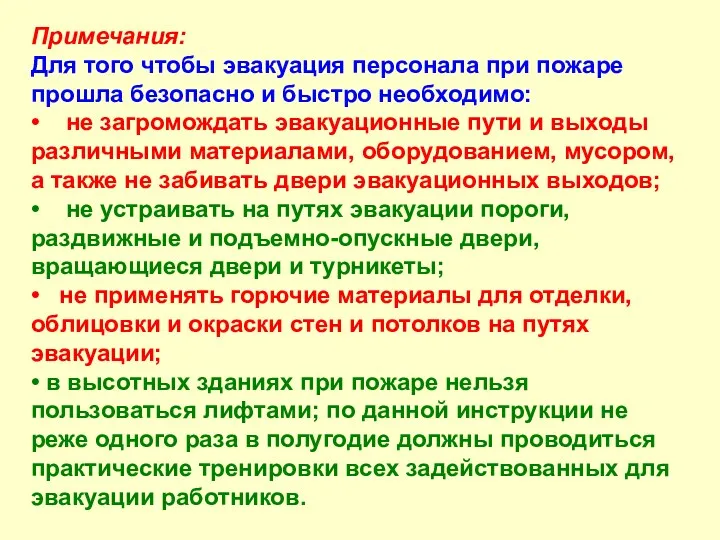 Примечания:
Для того чтобы эвакуация персонала при пожаре прошла безопасно и быстро необходимо:
• не загромождать эвакуационные пути и выходы различными материалами, оборудованием, мусором, а также не забивать двери эвакуационных выходов;
• не устраивать на путях эвакуации пороги, раздвижные и подъемно-опускные двери, вращающиеся двери и турникеты;
• не применять горючие материалы для отделки, облицовки и окраски стен и потолков на путях эвакуации;
• в высотных зданиях при пожаре нельзя пользоваться лифтами; по данной инструкции не реже одного раза в полугодие должны проводиться практические тренировки всех задействованных для эвакуации работников.